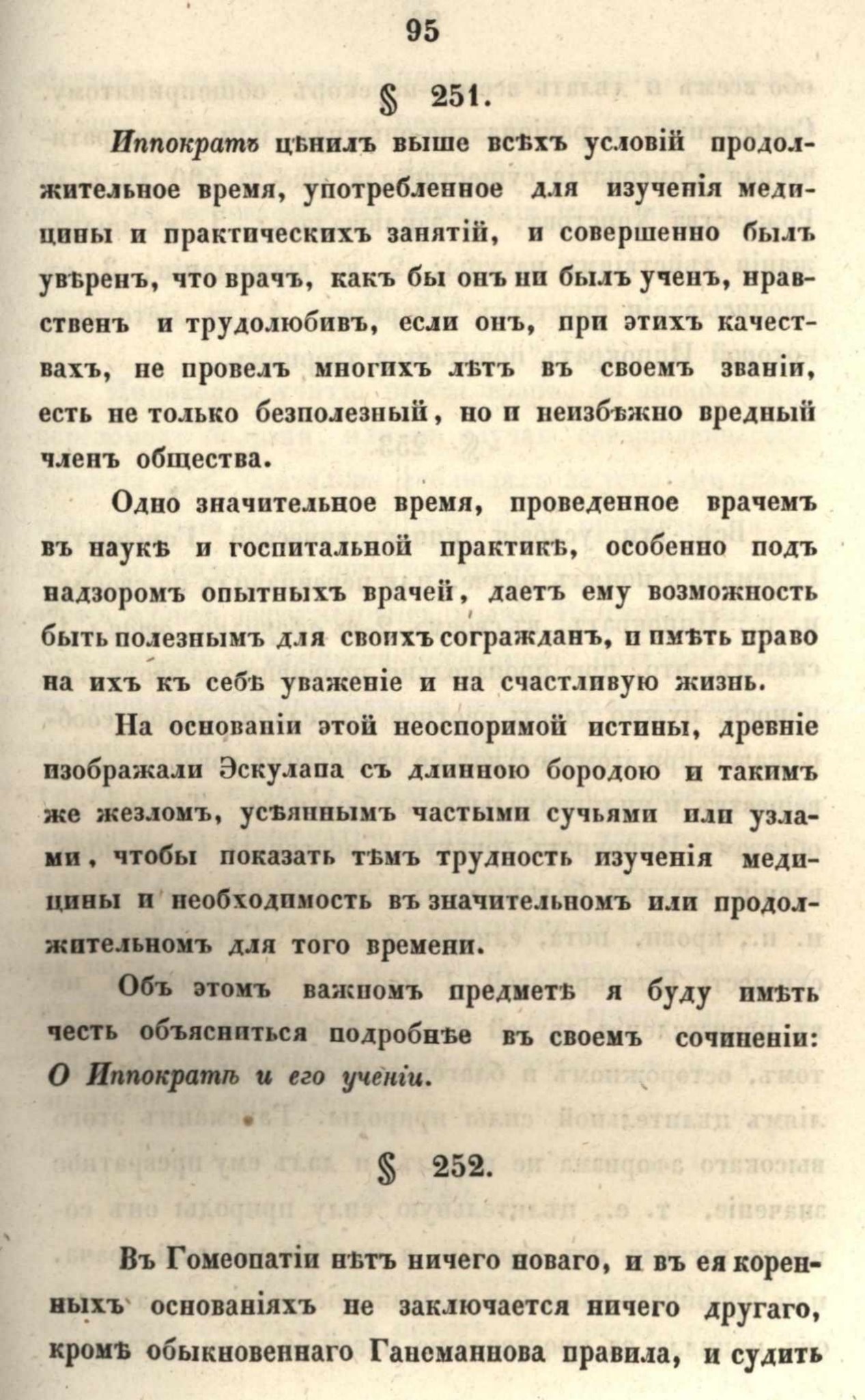 95

§ 251.

Иппократъ цѣнилъ выше всѣхъ условій продолжительное время, употребленное для изученія медицины и практическихъ занятій, и совершенно былъ увѣренъ, что врачъ, какъ бы онъ ни былъ ученъ, нравственъ и трудолюбивъ, если онъ, при этихъ качествахъ, не провелъ многихъ лѣтъ въ своемъ званіи, есть не только безполезный, но и неизбѣжно вредный членъ общества.

Одно значительное время, проведенное врачемъ въ наукѣ и госпитальной практикѣ, особенно подъ надзоромъ опытныхъ врачей, даетъ ему возможность быть полезнымъ для своихъ согражданъ, и имѣть право на ихъ къ себѣ уваженіе и на счастливую жизнь.

На основаніи этой неоспоримой истины, древніе изображали Эскулапа съ длинною бородою и такимъ же жезломъ, усѣяннымъ частыми сучьями или узлами, чтобы показать тѣмъ трудность изученія медицины и необходимость въ значительномъ или продолжительномъ для того времени.

Объ этомъ важномъ предметѣ я буду имѣть честь объясниться подробнѣе въ своемъ сочиненіи: О Иппократѣ и его ученіи.

§ 252.

Въ Гомеопатіи нѣтъ ничего новаго, и въ ея коренныхъ основаніяхъ не заключается ничего другаго, кромѣ обыкновеннаго Ганеманнова правила, и судить